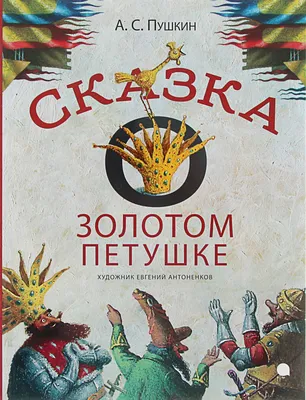 А. С. Пушкин

СКАЗКА
О
ЗОЛОТОМ
ПЕТУШКЕ

ХУДОЖНИК ЕВГЕНИЙ АНТОНЕНКОВ